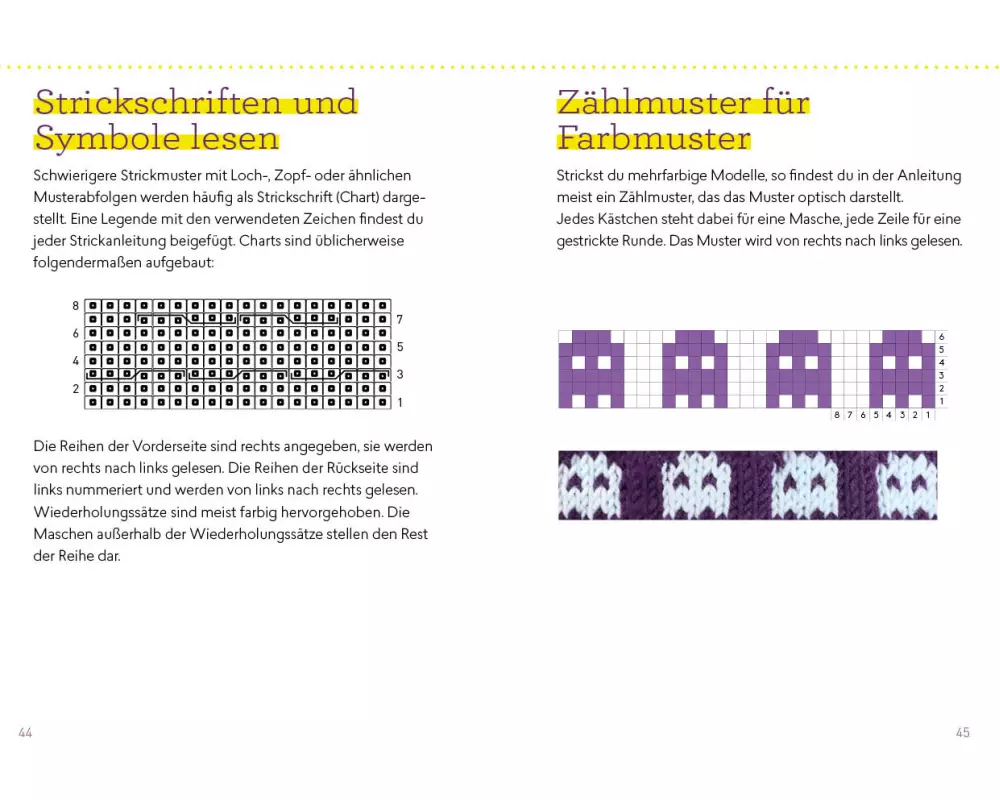 Strickschriften und Symbole lesen

Schwierigere Strickmuster mit Loch-, Zopf- oder ähnlichen Musterabfolgen werden häufig als Strickschrift (Chart) dargestellt. Eine Legende mit den verwendeten Zeichen findest du jeder Strickanleitung beigefügt. Charts sind üblicherweise folgendermaßen aufgebaut:

8
7
6
5
4
3
2
1

Die Reihen der Vorderseite sind rechts angegeben, sie werden von rechts nach links gelesen. Die Reihen der Rückseite sind links nummeriert und werden von links nach rechts gelesen. Wiederholungssätze sind meist farbig hervorgehoben. Die Maschen außerhalb der Wiederholungssätze stellen den Rest der Reihe dar.

44

Zählmuster für Farbmuster

Strickst du mehrfarbige Modelle, so findest du in der Anleitung meist ein Zählmuster, das das Muster optisch darstellt.
Jedes Kästchen steht dabei für eine Masche, jede Zeile für eine gestrickte Runde. Das Muster wird von rechts nach links gelesen.

6
5
4
3
2
1
8 7 6 5 4 3 2 1

45